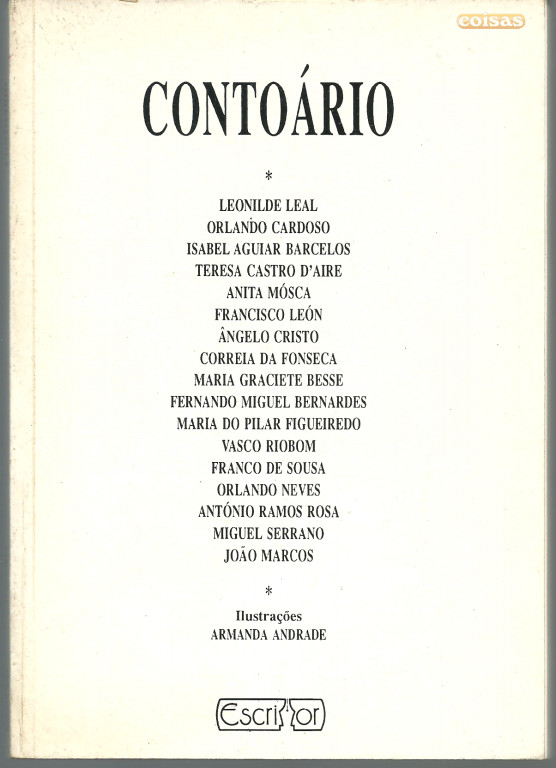 coisas

CONTOÁRIO

*

LEONILDE LEAL
ORLANDO CARDOSO
ISABEL AGUIAR BARCELOS
TERESA CASTRO D'AIRE
ANITA MÓSCA
FRANCISCO LEÓN
ÂNGELO CRISTO
CORREIA DA FONSECA
MARIA GRACIETE BESSE
FERNANDO MIGUEL BERNARDES
MARIA DO PILAR FIGUEIREDO
VASCO RIOBOM
FRANCO DE SOUSA
ORLANDO NEVES
ANTÓNIO RAMOS ROSA
MIGUEL SERRANO
JOÃO MARCOS

*

Ilustrações
ARMANDA ANDRADE

Escritor